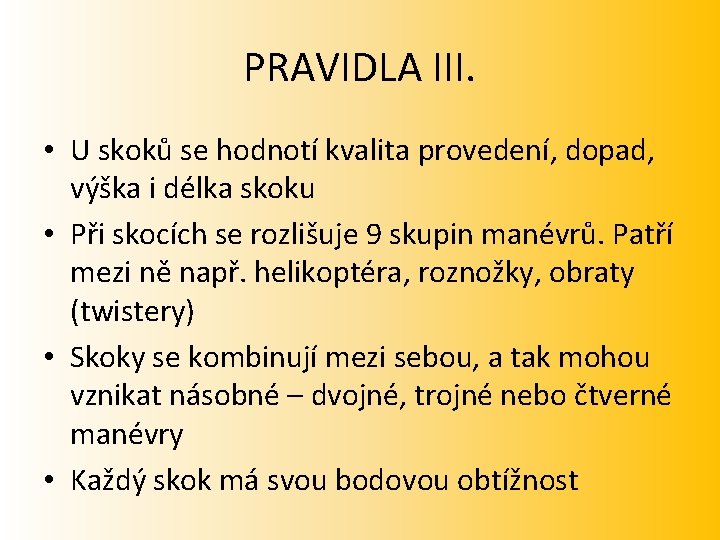 PRAVIDLA III.

• U skoků se hodnotí kvalita provedení, dopad, výška i délka skoku

• Při skocích se rozlišuje 9 skupin manévrů. Patří mezi ně např. helikoptéra, roznožky, obraty (twistery)

• Skoky se kombinují mezi sebou, a tak mohou vznikat násobné – dvojné, trojné nebo čtverné manévry

• Každý skok má svou bodovou obtížnost